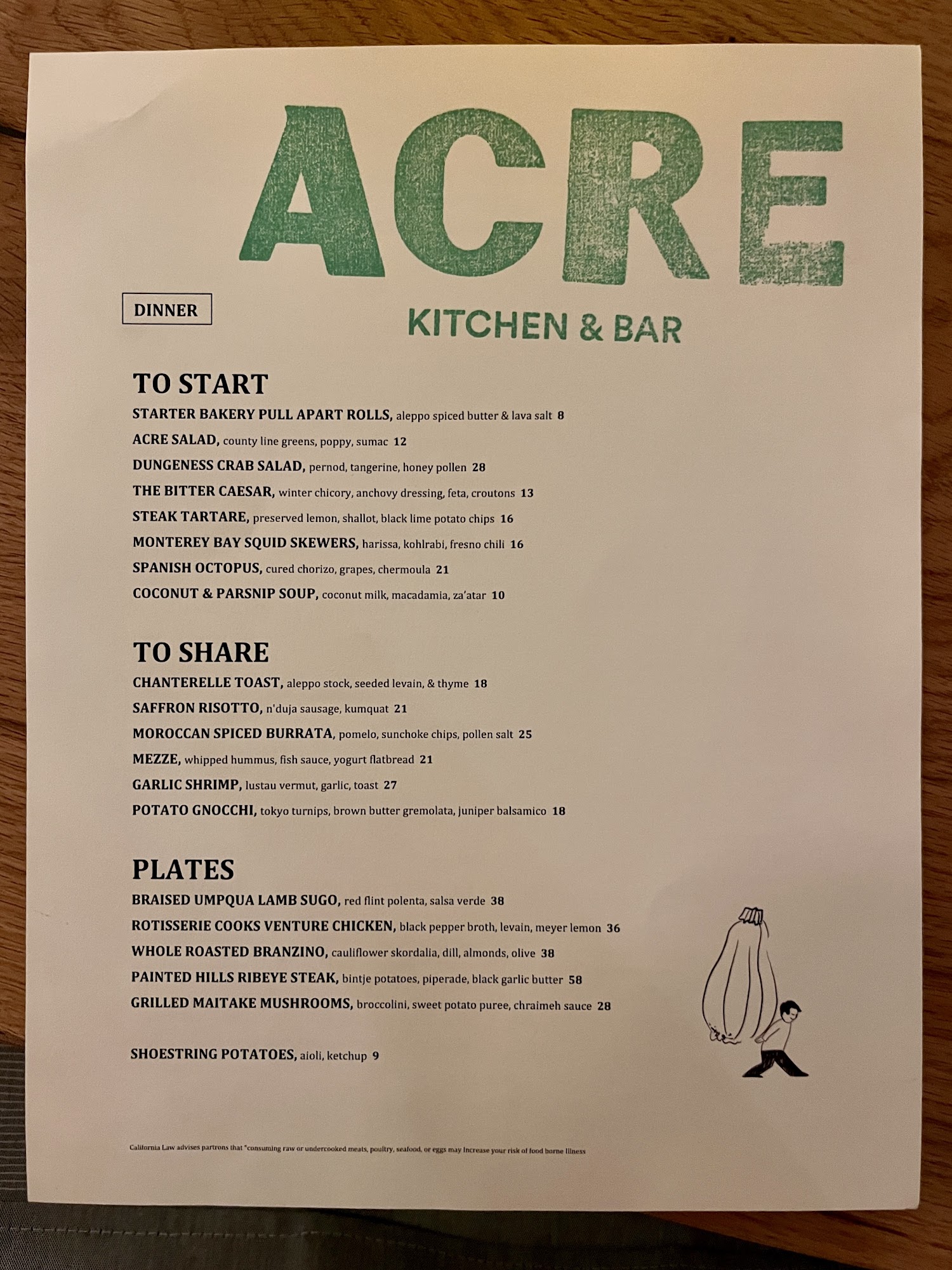 ACRE

DINNER

KITCHEN & BAR

TO START

STARTER BAKERY PULL APART ROLLS, aleppo spiced butter & lava salt 8

ACRE SALAD, county line greens, poppy, sumac 12

DUNGENESS CRAB SALAD, pernod, tangerine, honey pollen 28

THE BITTER CAESAR, winter chicory, anchovy dressing, feta, croutons 13

STEAK TARTARE, preserved lemon, shallot, black lime potato chips 16

MONTEREY BAY SQUID SKEWERS, harissa, kohlrabi, fresno chili 16

SPANISH OCTOPUS, cured chorizo, grapes, chermoula 21

COCONUT & PARSNIP SOUP, coconut milk, macadamia, za'atar 10

TO SHARE

CHANTERELLE TOAST, aleppo stock, seeded levain, & thyme 18

SAFFRON RISOTTO, n'duja sausage, kumquat 21

MOROCCAN SPICED BURRATA, pomelo, sunchoke chips, pollen salt 25

MEZZE, whipped hummus, fish sauce, yogurt flatbread 21

GARLIC SHRIMP, lustau vermut, garlic, toast 27

POTATO GNOCCHI, tokyo turnips, brown butter gremolata, juniper balsamico 18

PLATES

BRAISED UMPQUA LAMB SUGO, red flint polenta, salsa verde 38

ROTISSERIE COOKS VENTURE CHICKEN, black pepper broth, levain, meyer lemon 36

WHOLE ROASTED BRANZINO, cauliflower skordalia, dill, almonds, olive 38

PAINTED HILLS RIBEYE STEAK, bintje potatoes, piperade, black garlic butter 58

GRILLED MAITAKE MUSHROOMS, broccolini, sweet potato puree, chraimeh sauce 28

SHOESTRING POTATOES, aioli, ketchup 9

California Law advises partrons that "consuming raw or undercooked meats, poultry, seafood, or eggs may increase your risk of food borne illness